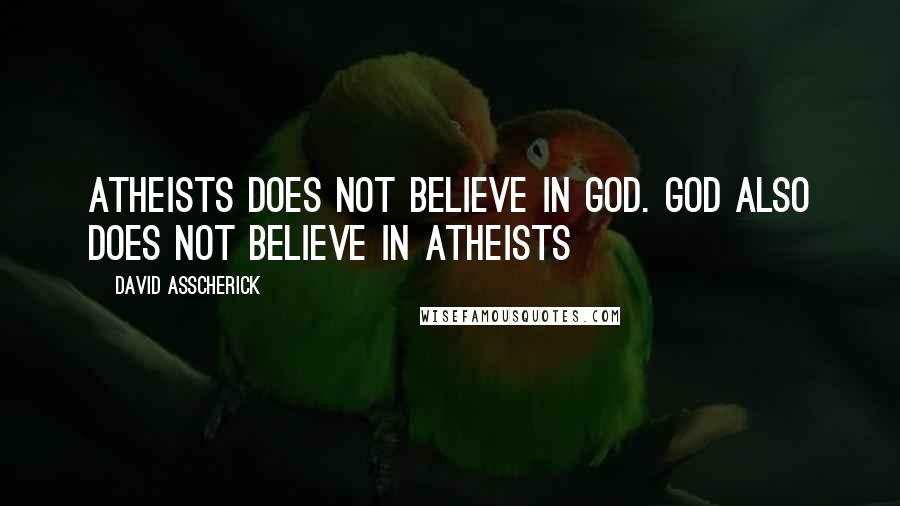 ATHEISTS DOES NOT BELIEVE IN GOD. GOD ALSO DOES NOT BELIEVE IN ATHEISTS

DAVID ASSCHERICK

WISEFAMOUSQUOTES.COM